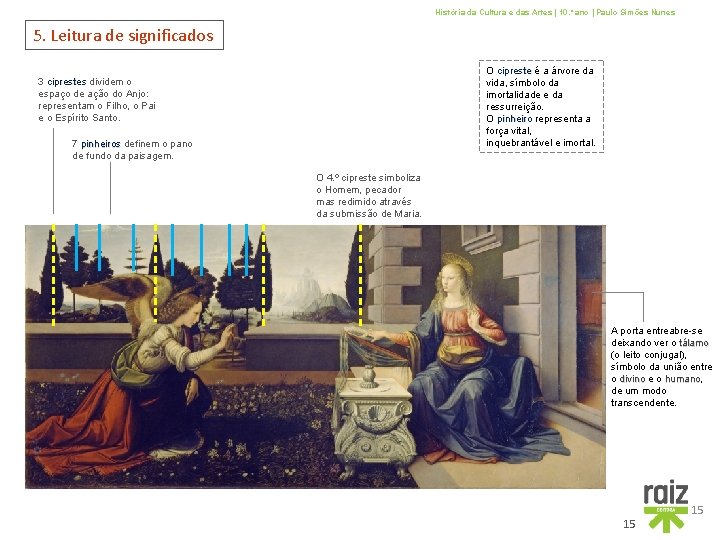 História da Cultura e das Artes | 10.º ano | Paulo Simões Nunes

5. Leitura de significados

3 ciprestes dividem o espaço de ação do Anjo: representam o Filho, o Pai e o Espírito Santo.

7 pinheiros definem o pano de fundo da paisagem.

O 4.º cipreste simboliza o Homem, pecador mas redimido através da submissão de Maria.

O cipreste é a árvore da vida, símbolo da imortalidade e da ressurreição.
O pinheiro representa a força vital, inquebrantável e imortal.

A porta entreabre-se deixando ver o tálamo (o leito conjugal), símbolo da união entre o divino e o humano, de um modo transcendente.

raiz
EDITORA
15

15